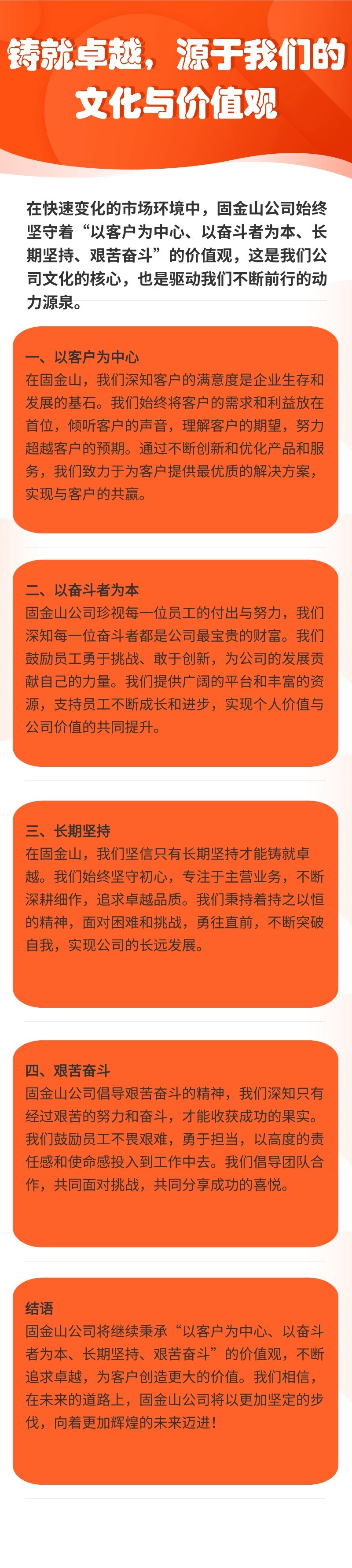 铸就卓越，源于我们的文化与价值观

在快速变化的市场环境中，固金山公司始终坚守着“以客户为中心、以奋斗者为本、长期坚持、艰苦奋斗”的价值观，这是我们公司文化的核心，也是驱动我们不断前行的动力源泉。

一、以客户为中心
在固金山，我们深知客户的满意度是企业生存和发展的基石。我们始终将客户的需求和利益放在首位，倾听客户的声音，理解客户的期望，努力超越客户的预期。通过不断创新和优化产品和服务，我们致力于为客户提供最优质的解决方案，实现与客户的共赢。

二、以奋斗者为本
固金山公司珍视每一位员工的付出与努力，我们深知每一位奋斗者都是公司最宝贵的财富。我们鼓励员工勇于挑战、敢于创新，为公司的发展贡献自己的力量。我们提供广阔的平台和丰富的资源，支持员工不断成长和进步，实现个人价值与公司价值的共同提升。

三、长期坚持
在固金山，我们坚信只有长期坚持才能铸就卓越。我们始终坚守初心，专注于主营业务，不断深耕细作，追求卓越品质。我们秉持着持之以恒的精神，面对困难和挑战，勇往直前，不断突破自我，实现公司的长远发展。

四、艰苦奋斗
固金山公司倡导艰苦奋斗的精神，我们深知只有经过艰苦的努力和奋斗，才能收获成功的果实。我们鼓励员工不畏艰难，勇于担当，以高度的责任感和使命感投入到工作中去。我们倡导团队合作，共同面对挑战，共同分享成功的喜悦。

结语
固金山公司将继续秉承“以客户为中心、以奋斗者为本、长期坚持、艰苦奋斗”的价值观，不断追求卓越，为客户创造更大的价值。我们相信，在未来的道路上，固金山公司将以更加坚定的步伐，向着更加辉煌的未来迈进！